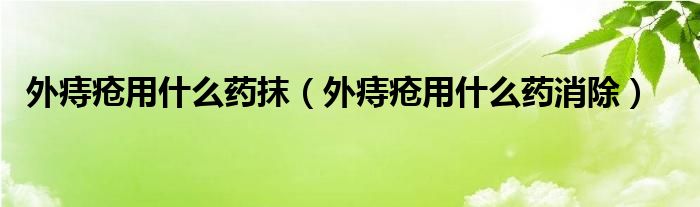 外痔疮用什么药抹（外痔疮用什么药消除）